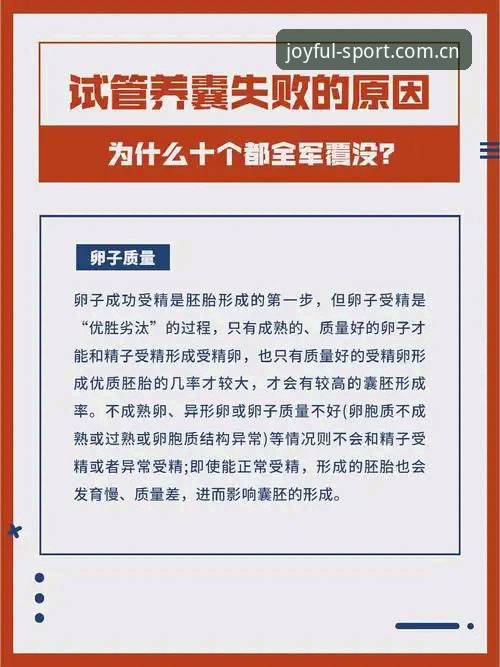 joyful-sport.com.cn

试管养囊失败的原因

为什么十个都全军覆没?

卵子质量

卵子成功受精是胚胎形成的第一步，但卵子受精是“优胜劣汰”的过程，只有成熟的、质量好的卵子才能和精子受精形成受精卵，也只有质量好的受精卵形成优质胚胎的几率才较大，才会有较高的囊胚形成率。不成熟卵、异形卵或卵子质量不好(卵胞质不成熟或过熟或卵胞质结构异常)等情况则不会和精子受精或者异常受精;即使能正常受精，形成的胚胎也会发育慢、质量差，进而影响囊胚的形成。